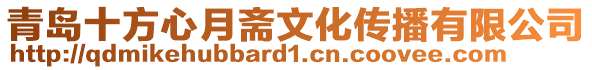 青岛十方心月斋文化传播有限公司
http://qdmikehubbard1.cn.coovee.com